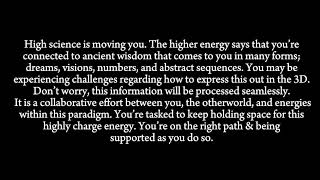 High science is moving you. The higher energy says that you're connected to ancient wisdom that comes to you in many forms; dreams, visions, numbers, and abstract sequences. You may be experiencing challenges regarding how to express this out in the 3D. Don't worry, this information will be processed seamlessly.
It is a collaborative effort between you, the otherworld, and energies within this paradigm. You're tasked to keep holding space for this highly charge energy. You're on the right path & being supported as you do so.